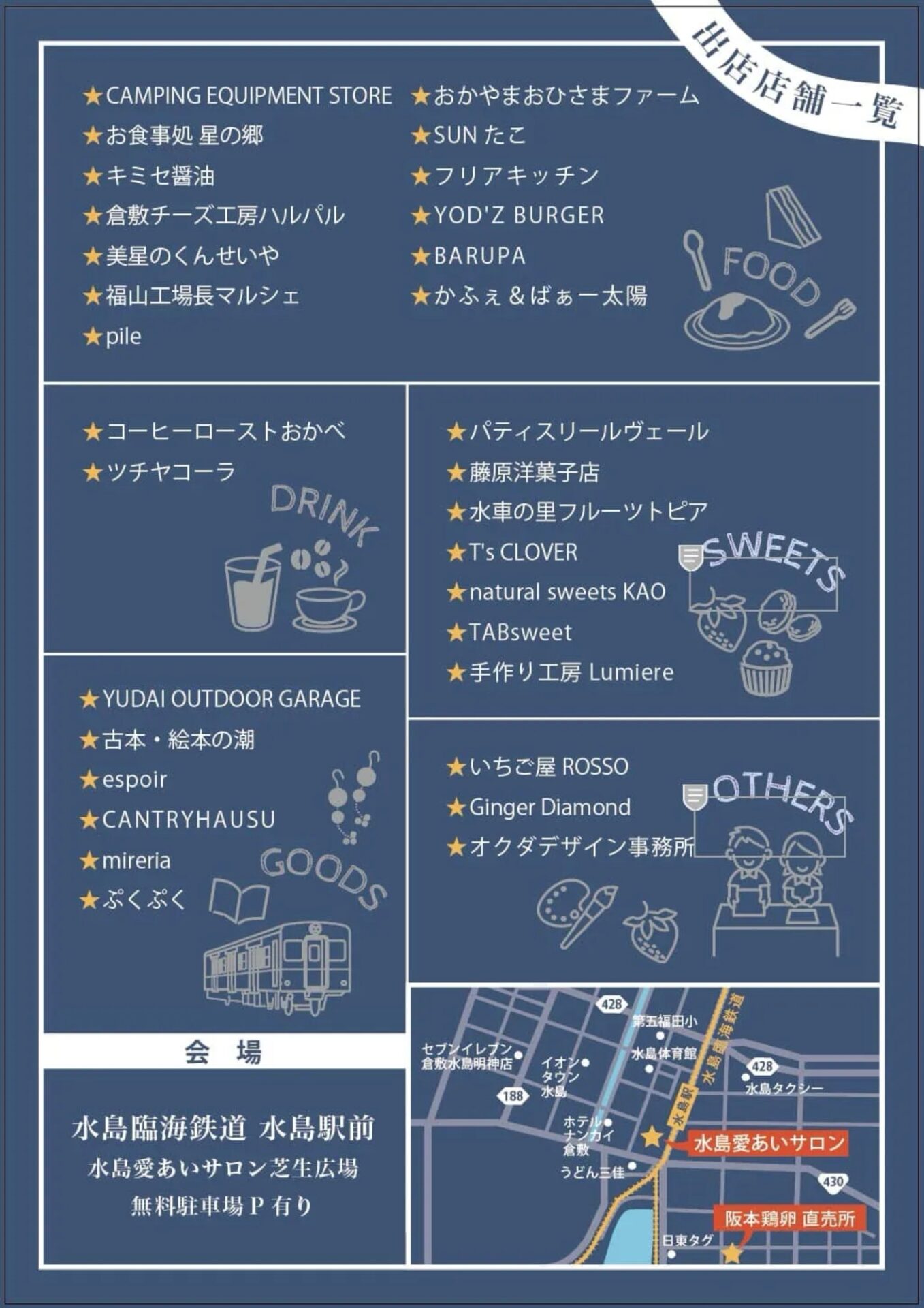 出店店舗一覧

★CAMPING EQUIPMENT STORE
★お食事処 星の郷
★キミセ醤油
★倉敷チーズ工房ハルパル
★美星のくんせいや
★福山工場長マルシェ
★pile
★おかやまおひさまファーム
★SUN たこ
★フリアキッチン
★YOD'Z BURGER
★BARUPA
★かふぇ＆ばぁー太陽

FOOD

★コーヒーローストおかべ
★ツチヤコーラ

DRINK

★パティスリールヴェール
★藤原洋菓子店
★水車の里フルーツトピア
★T's CLOVER
★natural sweets KAO
★TABsweet
★手作り工房 Lumiere

SWEETS

★YUDAI OUTDOOR GARAGE
★古本・絵本の潮
★espoir
★CANTRYHAUSU
★mireria
★ぷくぷく

GOODS

★いちご屋 ROSSO
★Ginger Diamond
★オクダデザイン事務所

OTHERS

会 場

水島臨海鉄道 水島駅前
水島愛あいサロン芝生広場
無料駐車場 P 有り

428
第五福田小
水島臨海鉄道
セブンイレブン 倉敷水島明神店
イオンタウン水島
水島体育館
428
水島タクシー
188
水島駅
ホテルナンカイ倉敷
水島愛あいサロン
うどん三佳
430
阪本鶏卵 直売所
日東タグ